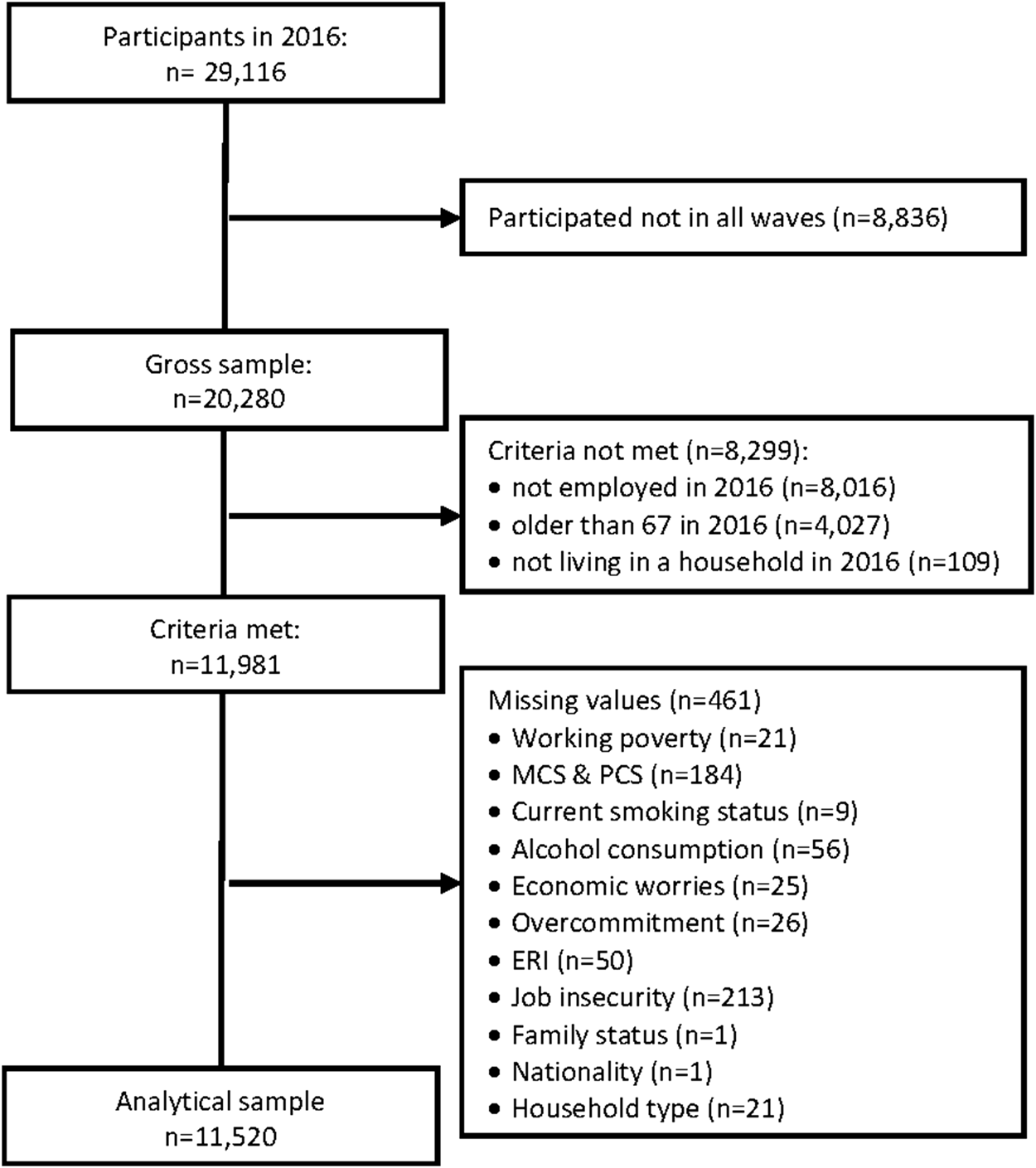 Participants in 2016:
n= 29,116

Participated not in all waves (n=8,836)

Gross sample:
n=20,280

Criteria not met (n=8,299):
• not employed in 2016 (n=8,016)
• older than 67 in 2016 (n=4,027)
• not living in a household in 2016 (n=109)

Criteria met:
n=11,981

Missing values (n=461)
• Working poverty (n=21)
• MCS & PCS (n=184)
• Current smoking status (n=9)
• Alcohol consumption (n=56)
• Economic worries (n=25)
• Overcommitment (n=26)
• ERI (n=50)
• Job insecurity (n=213)
• Family status (n=1)
• Nationality (n=1)
• Household type (n=21)

Analytical sample
n=11,520